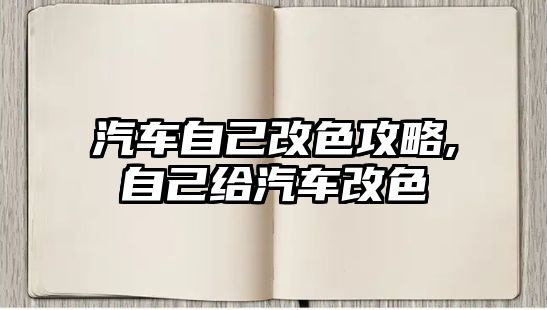 汽车自己改色攻略，
自己给汽车改色